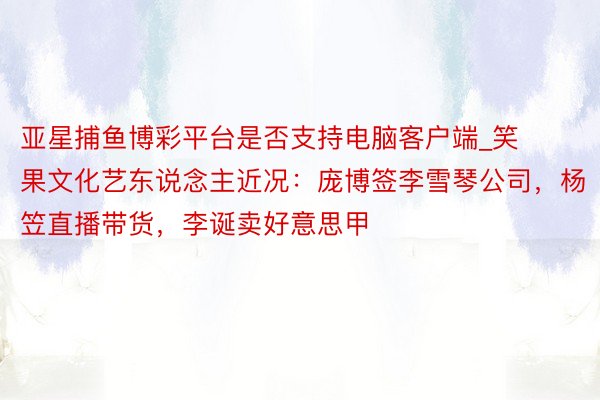 亚星捕鱼博彩平台是否支持电脑客户端_笑果文化艺东说念主近况：庞博签李雪琴公司，杨笠直播带货，李诞卖好意思甲